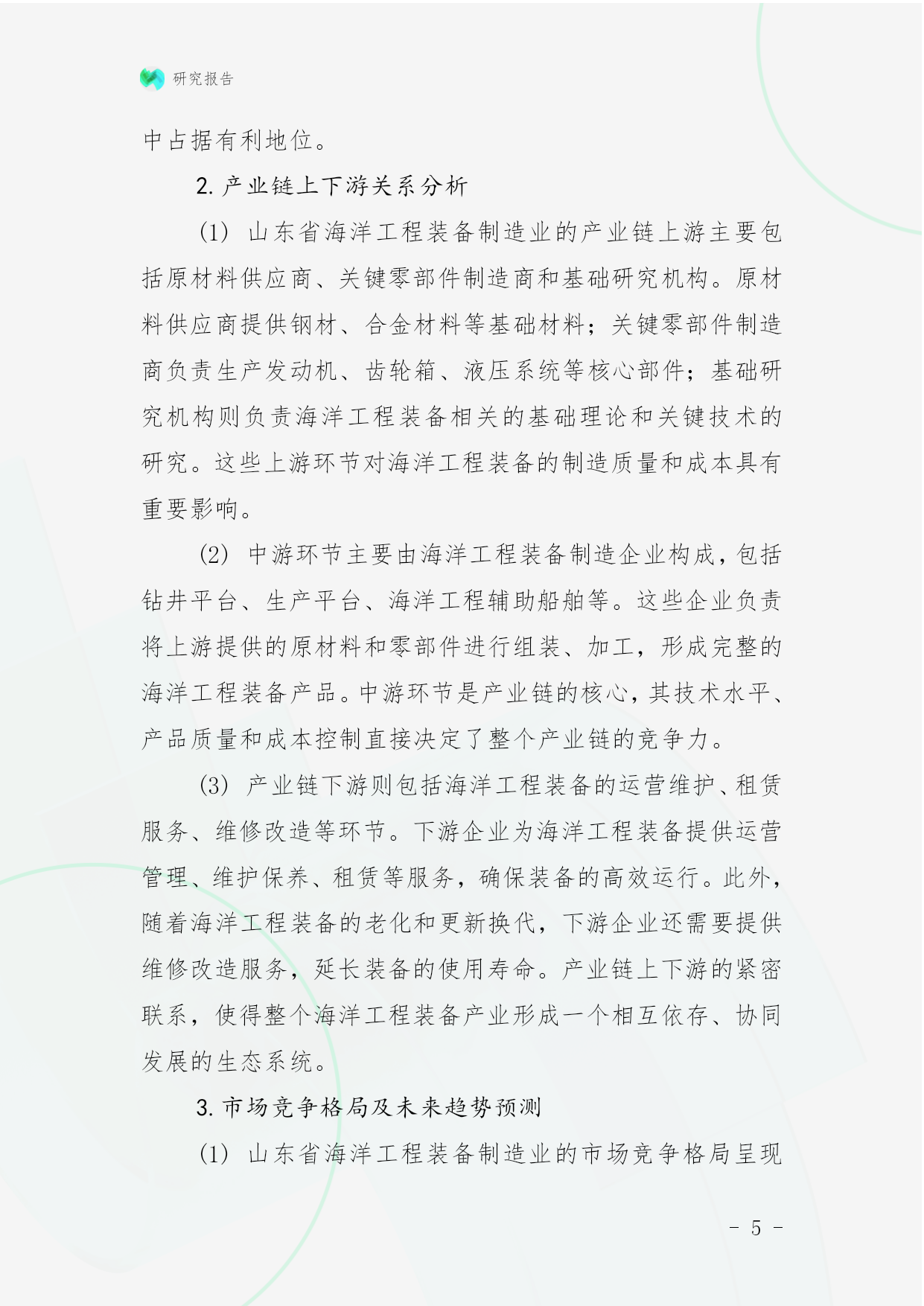 研究报告

中占据有利地位。

2. 产业链上下游关系分析

(1) 山东省海洋工程装备制造业的产业链上游主要包括原材料供应商、关键零部件制造商和基础研究机构。原材料供应商提供钢材、合金材料等基础材料；关键零部件制造商负责生产发动机、齿轮箱、液压系统等核心部件；基础研究机构则负责海洋工程装备相关的基础理论和关键技术的研究。这些上游环节对海洋工程装备的制造质量和成本具有重要影响。

(2) 中游环节主要由海洋工程装备制造企业构成，包括钻井平台、生产平台、海洋工程辅助船舶等。这些企业负责将上游提供的原材料和零部件进行组装、加工，形成完整的海洋工程装备产品。中游环节是产业链的核心，其技术水平、产品质量和成本控制直接决定了整个产业链的竞争力。

(3) 产业链下游则包括海洋工程装备的运营维护、租赁服务、维修改造等环节。下游企业为海洋工程装备提供运营管理、维护保养、租赁等服务，确保装备的高效运行。此外，随着海洋工程装备的老化和更新换代，下游企业还需要提供维修改造服务，延长装备的使用寿命。产业链上下游的紧密联系，使得整个海洋工程装备产业形成一个相互依存、协同发展的生态系统。

3. 市场竞争格局及未来趋势预测

(1) 山东省海洋工程装备制造业的市场竞争格局呈现

- 5 -